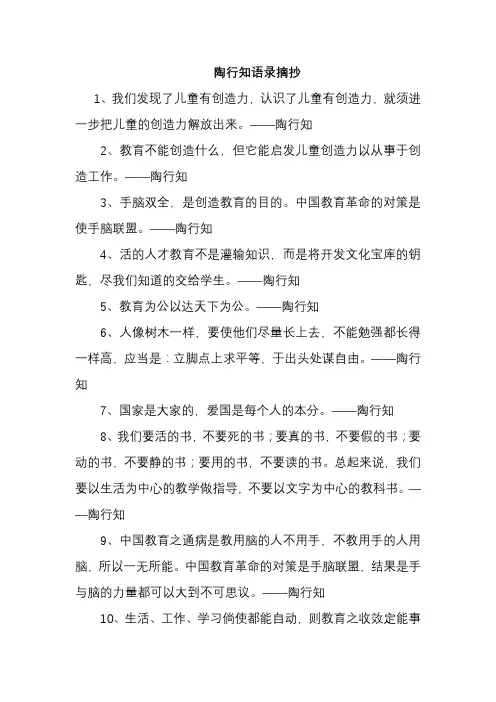 陶行知语录摘抄

1、我们发现了儿童有创造力，认识了儿童有创造力，就须进一步把儿童的创造力解放出来。——陶行知

2、教育不能创造什么，但它能启发儿童创造力以从事于创造工作。——陶行知

3、手脑双全，是创造教育的目的。中国教育革命的对策是使手脑联盟。——陶行知

4、活的人才教育不是灌输知识，而是将开发文化宝库的钥匙，尽我们知道的交给学生。——陶行知

5、教育为公以达天下为公。——陶行知

6、人像树木一样，要使他们尽量长上去，不能勉强都长得一样高，应当是：立脚点上求平等，于出头处谋自由。——陶行知

7、国家是大家的，爱国是每个人的本分。——陶行知

8、我们要活的书，不要死的书；要真的书，不要假的书；要动的书，不要静的书；要用的书，不要读的书。总起来说，我们要以生活为中心的教学做指导，不要以文字为中心的教科书。——陶行知

9、中国教育之通病是教用脑的人不用手，不教用手的人用脑，所以一无所能。中国教育革命的对策是手脑联盟，结果是手与脑的力量都可以大到不可思议。——陶行知

10、生活、工作、学习倘使都能自动，则教育之收效定能事